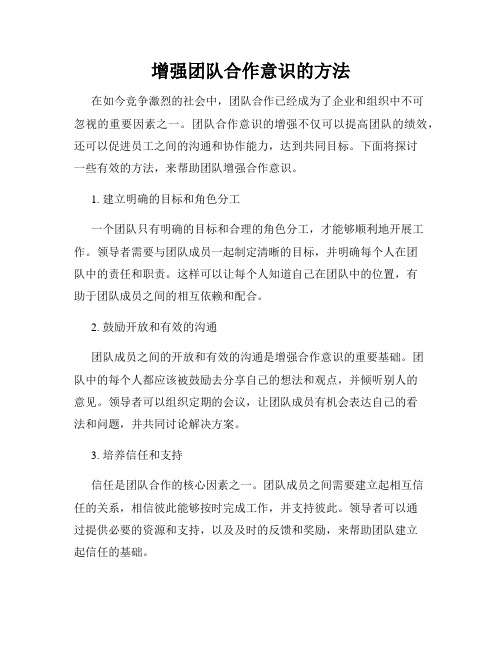 增强团队合作意识的方法

在如今竞争激烈的社会中，团队合作已经成为了企业和组织中不可忽视的重要因素之一。团队合作意识的增强不仅可以提高团队的绩效，还可以促进员工之间的沟通和协作能力，达到共同目标。下面将探讨一些有效的方法，来帮助团队增强合作意识。

1. 建立明确的目标和角色分工

一个团队只有明确的目标和合理的角色分工，才能够顺利地开展工作。领导者需要与团队成员一起制定清晰的目标，并明确每个人在团队中的责任和职责。这样可以让每个人知道自己在团队中的位置，有助于团队成员之间的相互依赖和配合。

2. 鼓励开放和有效的沟通

团队成员之间的开放和有效的沟通是增强合作意识的重要基础。团队中的每个人都应该被鼓励去分享自己的想法和观点，并倾听别人的意见。领导者可以组织定期的会议，让团队成员有机会表达自己的看法和问题，并共同讨论解决方案。

3. 培养信任和支持

信任是团队合作的核心因素之一。团队成员之间需要建立起相互信任的关系，相信彼此能够按时完成工作，并支持彼此。领导者可以通过提供必要的资源和支持，以及及时的反馈和奖励，来帮助团队建立起信任的基础。